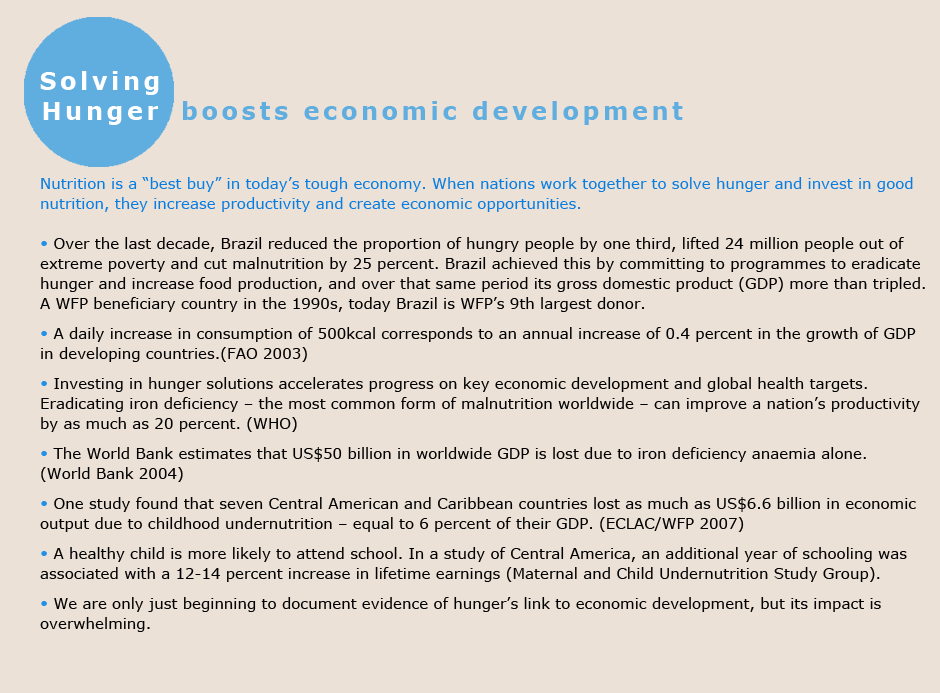 Solving Hunger boosts economic development

Nutrition is a “best buy” in today’s tough economy. When nations work together to solve hunger and invest in good nutrition, they increase productivity and create economic opportunities.

• Over the last decade, Brazil reduced the proportion of hungry people by one third, lifted 24 million people out of extreme poverty and cut malnutrition by 25 percent. Brazil achieved this by committing to programmes to eradicate hunger and increase food production, and over that same period its gross domestic product (GDP) more than tripled. A WFP beneficiary country in the 1990s, today Brazil is WFP’s 9th largest donor.

• A daily increase in consumption of 500kcal corresponds to an annual increase of 0.4 percent in the growth of GDP in developing countries.(FAO 2003)

• Investing in hunger solutions accelerates progress on key economic development and global health targets. Eradicating iron deficiency – the most common form of malnutrition worldwide – can improve a nation’s productivity by as much as 20 percent. (WHO)

• The World Bank estimates that US$50 billion in worldwide GDP is lost due to iron deficiency anaemia alone. (World Bank 2004)

• One study found that seven Central American and Caribbean countries lost as much as US$6.6 billion in economic output due to childhood undernutrition – equal to 6 percent of their GDP. (ECLAC/WFP 2007)

• A healthy child is more likely to attend school. In a study of Central America, an additional year of schooling was associated with a 12-14 percent increase in lifetime earnings (Maternal and Child Undernutrition Study Group).

• We are only just beginning to document evidence of hunger’s link to economic development, but its impact is overwhelming.